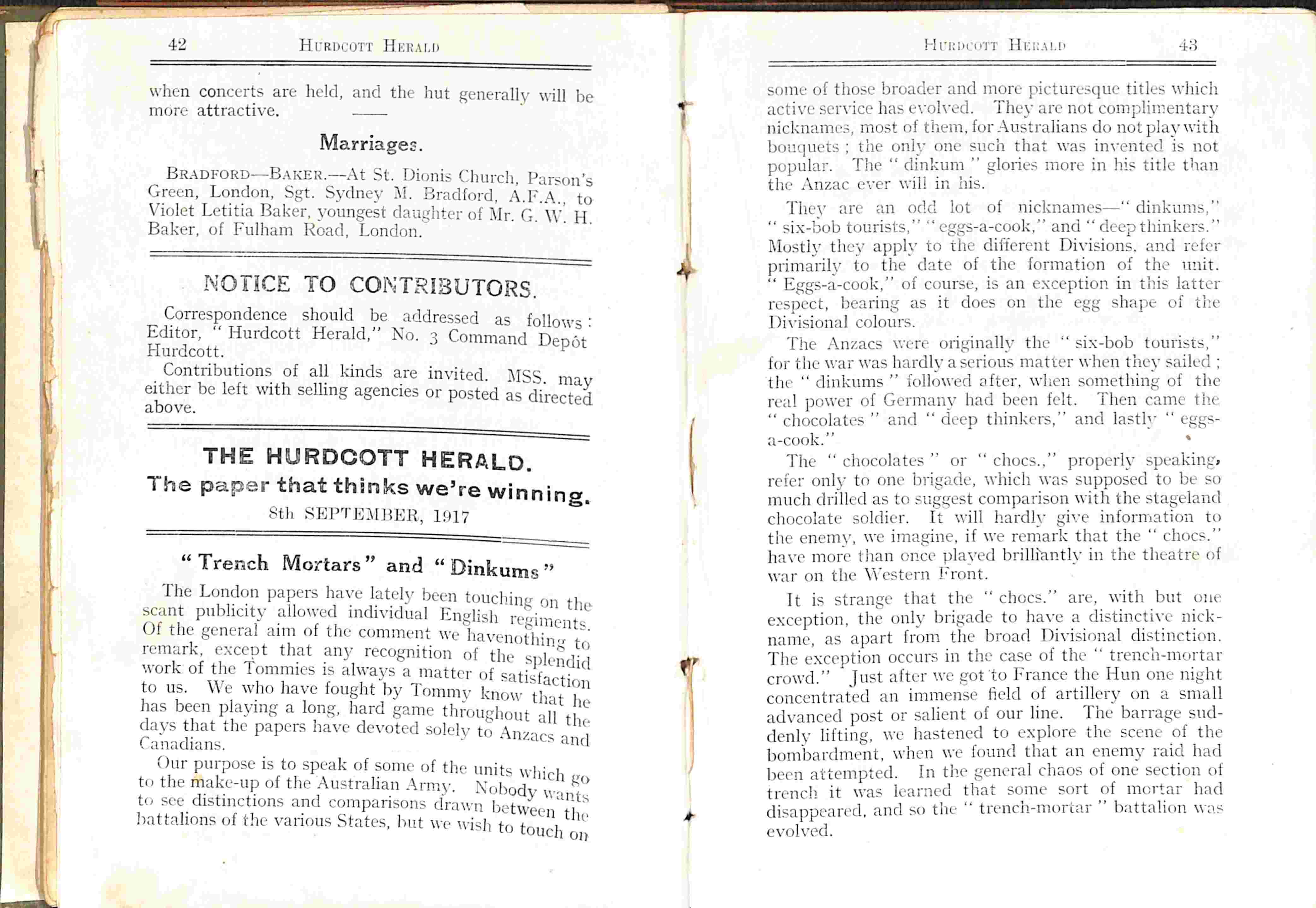 42 HURDCOTT HERALD

when concerts are held, and the hut generally will be more attractive.

Marriages.

BRADFORD—BAKER.—At St. Dionis Church, Parson's Green, London, Sgt. Sydney M. Bradford, A.F.A., to Violet Letitia Baker, youngest daughter of Mr. G. W. H. Baker, of Fulham Road, London.

NOTICE TO CONTRIBUTORS.

Correspondence should be addressed as follows: Editor, "Hurdcott Herald," No. 3 Command Depôt Hurdcott.

Contributions of all kinds are invited. MSS. may either be left with selling agencies or posted as directed above.

THE HURDCOTT HERALD.
The paper that thinks we're winning.
8th SEPTEMBER, 1917

"Trench Mortars" and "Dinkums"

The London papers have lately been touching on the scant publicity allowed individual English regiments. Of the general aim of the comment we havenothing to remark, except that any recognition of the splendid work of the Tommies is always a matter of satisfaction to us. We who have fought by Tommy know that he has been playing a long, hard game throughout all the days that the papers have devoted solely to Anzacs and Canadians.

Our purpose is to speak of some of the units which go to the make-up of the Australian Army. Nobody wants to see distinctions and comparisons drawn between the battalions of the various States, but we wish to touch on

HURDCOTT HERALD 43

some of those broader and more picturesque titles which active service has evolved. They are not complimentary nicknames, most of them, for Australians do not play with bouquets; the only one such that was invented is not popular. The "dinkum" glories more in his title than the Anzac ever will in his.

They are an odd lot of nicknames—"dinkums," "six-bob tourists," "eggs-a-cook," and "deep thinkers." Mostly they apply to the different Divisions, and refer primarily to the date of the formation of the unit. "Eggs-a-cook," of course, is an exception in this latter respect, bearing as it does on the egg shape of the Divisional colours.

The Anzacs were originally the "six-bob tourists," for the war was hardly a serious matter when they sailed; the "dinkums" followed after, when something of the real power of Germany had been felt. Then came the "chocolates" and "deep thinkers," and lastly "eggs-a-cook."

The "chocolates" or "chocs.," properly speaking, refer only to one brigade, which was supposed to be so much drilled as to suggest comparison with the stageland chocolate soldier. It will hardly give information to the enemy, we imagine, if we remark that the "chocs." have more than once played brilliantly in the theatre of war on the Western Front.

It is strange that the "chocs." are, with but one exception, the only brigade to have a distinctive nickname, as apart from the broad Divisional distinction. The exception occurs in the case of the "trench-mortar crowd." Just after we got to France the Hun one night concentrated an immense field of artillery on a small advanced post or salient of our line. The barrage suddenly lifting, we hastened to explore the scene of the bombardment, when we found that an enemy raid had been attempted. In the general chaos of one section of trench it was learned that some sort of mortar had disappeared, and so the "trench-mortar" battalion was evolved.